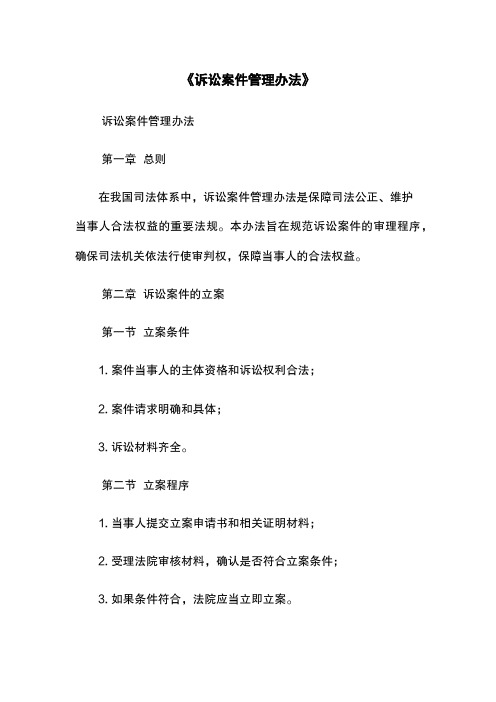 《诉讼案件管理办法》

诉讼案件管理办法

第一章 总则

在我国司法体系中，诉讼案件管理办法是保障司法公正、维护当事人合法权益的重要法规。本办法旨在规范诉讼案件的审理程序，确保司法机关依法行使审判权，保障当事人的合法权益。

第二章 诉讼案件的立案

第一节 立案条件

1. 案件当事人的主体资格和诉讼权利合法；

2. 案件请求明确和具体；

3. 诉讼材料齐全。

第二节 立案程序

1. 当事人提交立案申请书和相关证明材料；

2. 受理法院审核材料，确认是否符合立案条件；

3. 如果条件符合，法院应当立即立案。